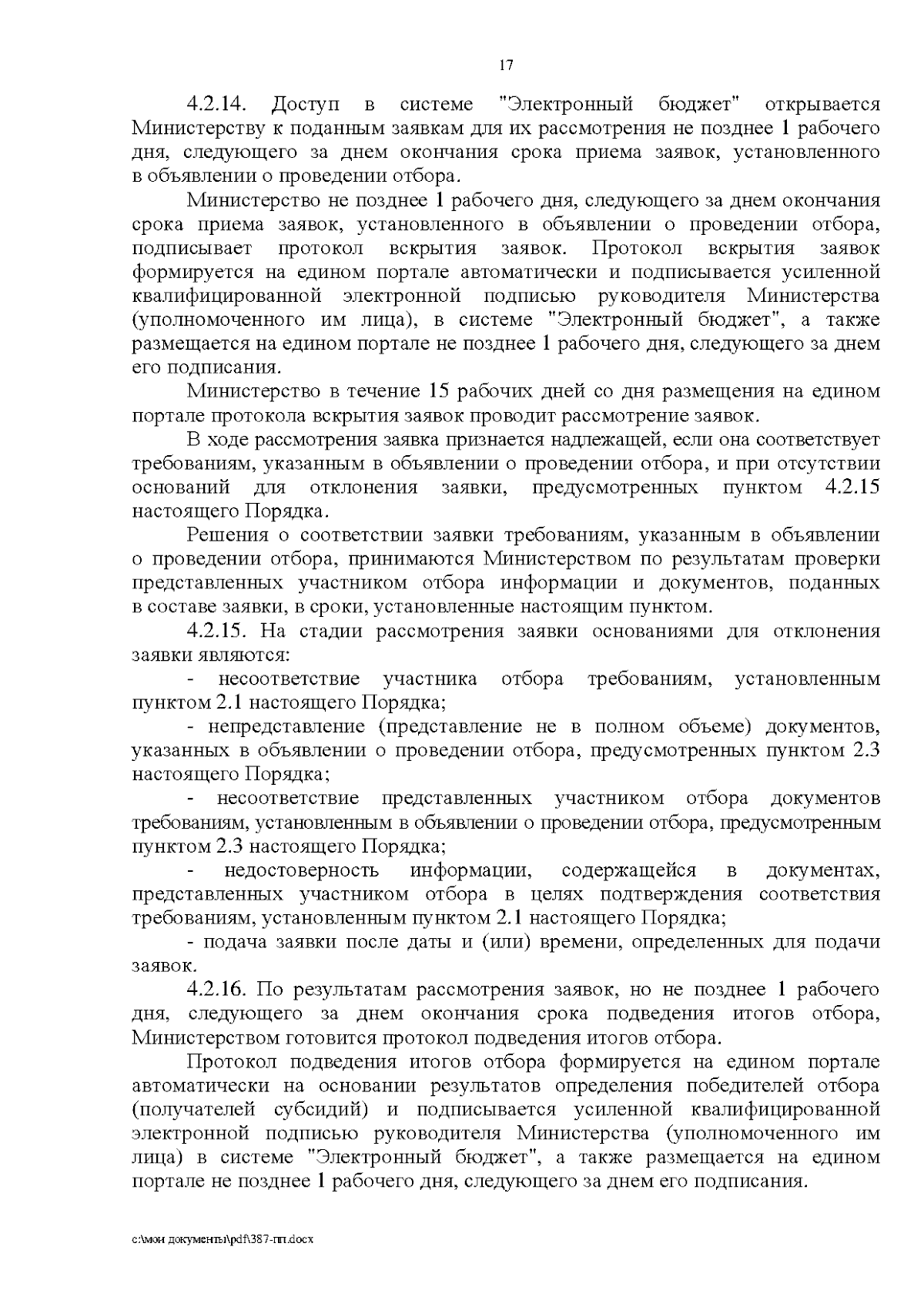 17

4.2.14. Доступ в системе "Электронный бюджет" открывается Министерству к поданным заявкам для их рассмотрения не позднее 1 рабочего дня, следующего за днем окончания срока приема заявок, установленного в объявлении о проведении отбора.

Министерство не позднее 1 рабочего дня, следующего за днем окончания срока приема заявок, установленного в объявлении о проведении отбора, подписывает протокол вскрытия заявок. Протокол вскрытия заявок формируется на едином портале автоматически и подписывается усиленной квалифицированной электронной подписью руководителя Министерства (уполномоченного им лица), в системе "Электронный бюджет", а также размещается на едином портале не позднее 1 рабочего дня, следующего за днем его подписания.

Министерство в течение 15 рабочих дней со дня размещения на едином портале протокола вскрытия заявок проводит рассмотрение заявок.

В ходе рассмотрения заявка признается надлежащей, если она соответствует требованиям, указанным в объявлении о проведении отбора, и при отсутствии оснований для отклонения заявки, предусмотренных пунктом 4.2.15 настоящего Порядка.

Решения о соответствии заявки требованиям, указанным в объявлении о проведении отбора, принимаются Министерством по результатам проверки представленных участником отбора информации и документов, поданных в составе заявки, в сроки, установленные настоящим пунктом.

4.2.15. На стадии рассмотрения заявки основаниями для отклонения заявки являются:

- несоответствие участника отбора требованиям, установленным пунктом 2.1 настоящего Порядка;

- непредставление (представление не в полном объеме) документов, указанных в объявлении о проведении отбора, предусмотренных пунктом 2.3 настоящего Порядка;

- несоответствие представленных участником отбора документов требованиям, установленным в объявлении о проведении отбора, предусмотренным пунктом 2.3 настоящего Порядка;

- недостоверность информации, содержащейся в документах, представленных участником отбора в целях подтверждения соответствия требованиям, установленным пунктом 2.1 настоящего Порядка;

- подача заявки после даты и (или) времени, определенных для подачи заявок.

4.2.16. По результатам рассмотрения заявок, но не позднее 1 рабочего дня, следующего за днем окончания срока подведения итогов отбора, Министерством готовится протокол подведения итогов отбора.

Протокол подведения итогов отбора формируется на едином портале автоматически на основании результатов определения победителей отбора (получателей субсидий) и подписывается усиленной квалифицированной электронной подписью руководителя Министерства (уполномоченного им лица) в системе "Электронный бюджет", а также размещается на едином портале не позднее 1 рабочего дня, следующего за днем его подписания.

c:\мои документы\pdf\387-пп.docx